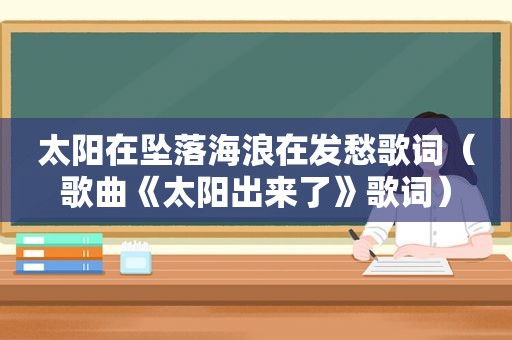 太阳在坠落海浪在发愁歌词（歌曲《太阳出来了》歌词）